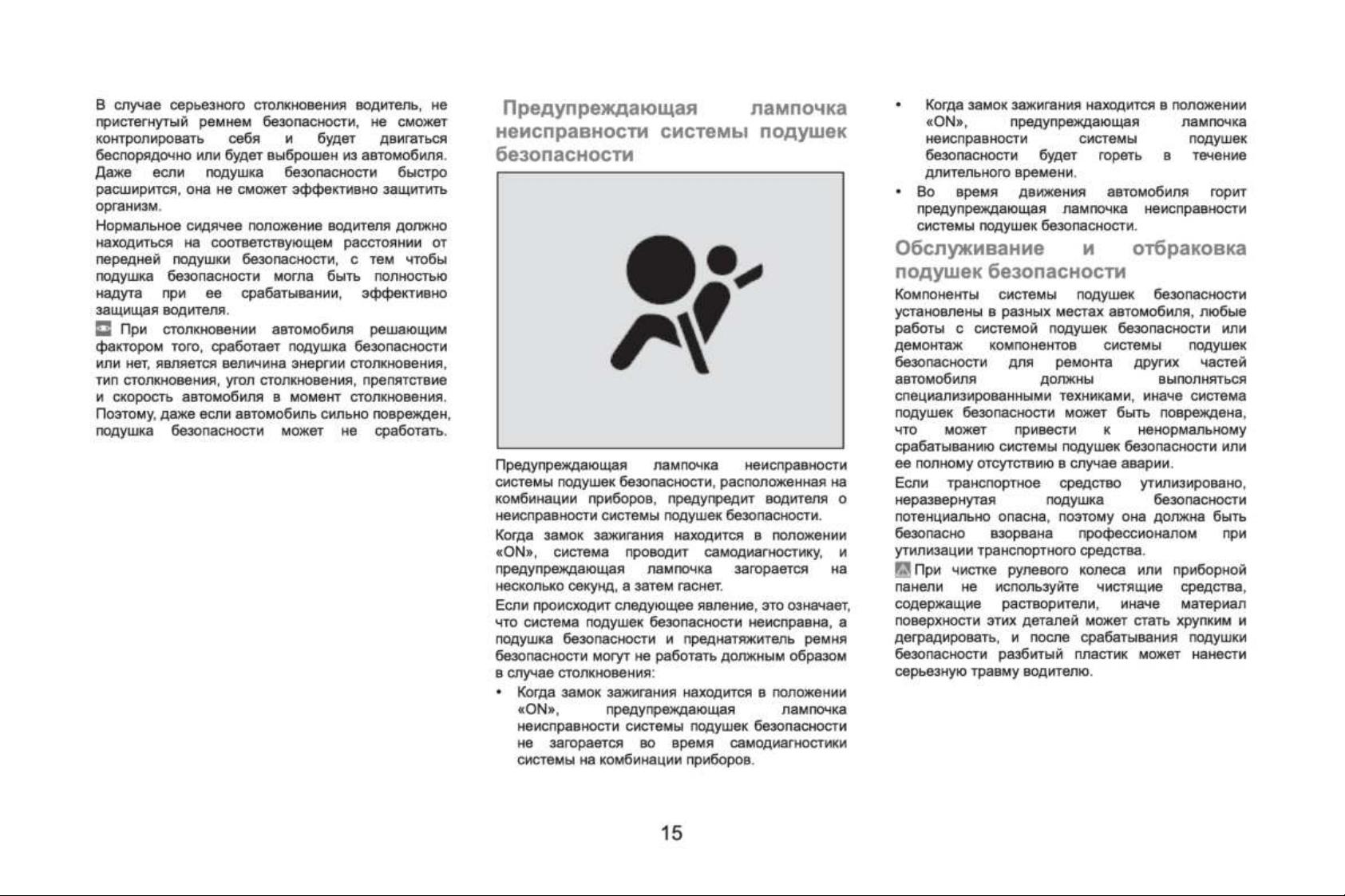 В случае серьезного столкновения водитель, не пристегнутый ремнем безопасности, не сможет контролировать себя и будет двигаться беспорядочно или будет выброшен из автомобиля. Даже если подушка безопасности быстро расширится, она не сможет эффективно защитить организм.

Нормальное сидячее положение водителя должно находиться на соответствующем расстоянии от передней подушки безопасности, с тем чтобы подушка безопасности могла быть полностью надута при ее срабатывании, эффективно защищая водителя.

При столкновении автомобиля решающим фактором того, сработает подушка безопасности или нет, является величина энергии столкновения, тип столкновения, угол столкновения, препятствие и скорость автомобиля в момент столкновения. Поэтому, даже если автомобиль сильно поврежден, подушка безопасности может не сработать.

Предупреждающая лампочка неисправности системы подушек безопасности

Предупреждающая лампочка неисправности системы подушек безопасности, расположенная на комбинации приборов, предупредит водителя о неисправности системы подушек безопасности.

Когда замок зажигания находится в положении «ON», система проводит самодиагностику, и предупреждающая лампочка загорается на несколько секунд, а затем гаснет.

Если происходит следующее явление, это означает, что система подушек безопасности неисправна, а подушка безопасности и преднатяжитель ремня безопасности могут не работать должным образом в случае столкновения:

• Когда замок зажигания находится в положении «ON», предупреждающая лампочка неисправности системы подушек безопасности не загорается во время самодиагностики системы на комбинации приборов.

• Когда замок зажигания находится в положении «ON», предупреждающая лампочка неисправности системы подушек безопасности будет гореть в течение длительного времени.

• Во время движения автомобиля горит предупреждающая лампочка неисправности системы подушек безопасности.

Обслуживание и отбраковка подушек безопасности

Компоненты системы подушек безопасности установлены в разных местах автомобиля, любые работы с системой подушек безопасности или демонтаж компонентов системы подушек безопасности для ремонта других частей автомобиля должны выполняться специализированными техниками, иначе система подушек безопасности может быть повреждена, что может привести к ненормальному срабатыванию системы подушек безопасности или ее полному отсутствию в случае аварии.

Если транспортное средство утилизировано, неразвернутая подушка безопасности потенциально опасна, поэтому она должна быть безопасно взорвана профессионалом при утилизации транспортного средства.

При чистке рулевого колеса или приборной панели не используйте чистящие средства, содержащие растворители, иначе материал поверхности этих деталей может стать хрупким и деградировать, и после срабатывания подушки безопасности разбитый пластик может нанести серьезную травму водителю.

15